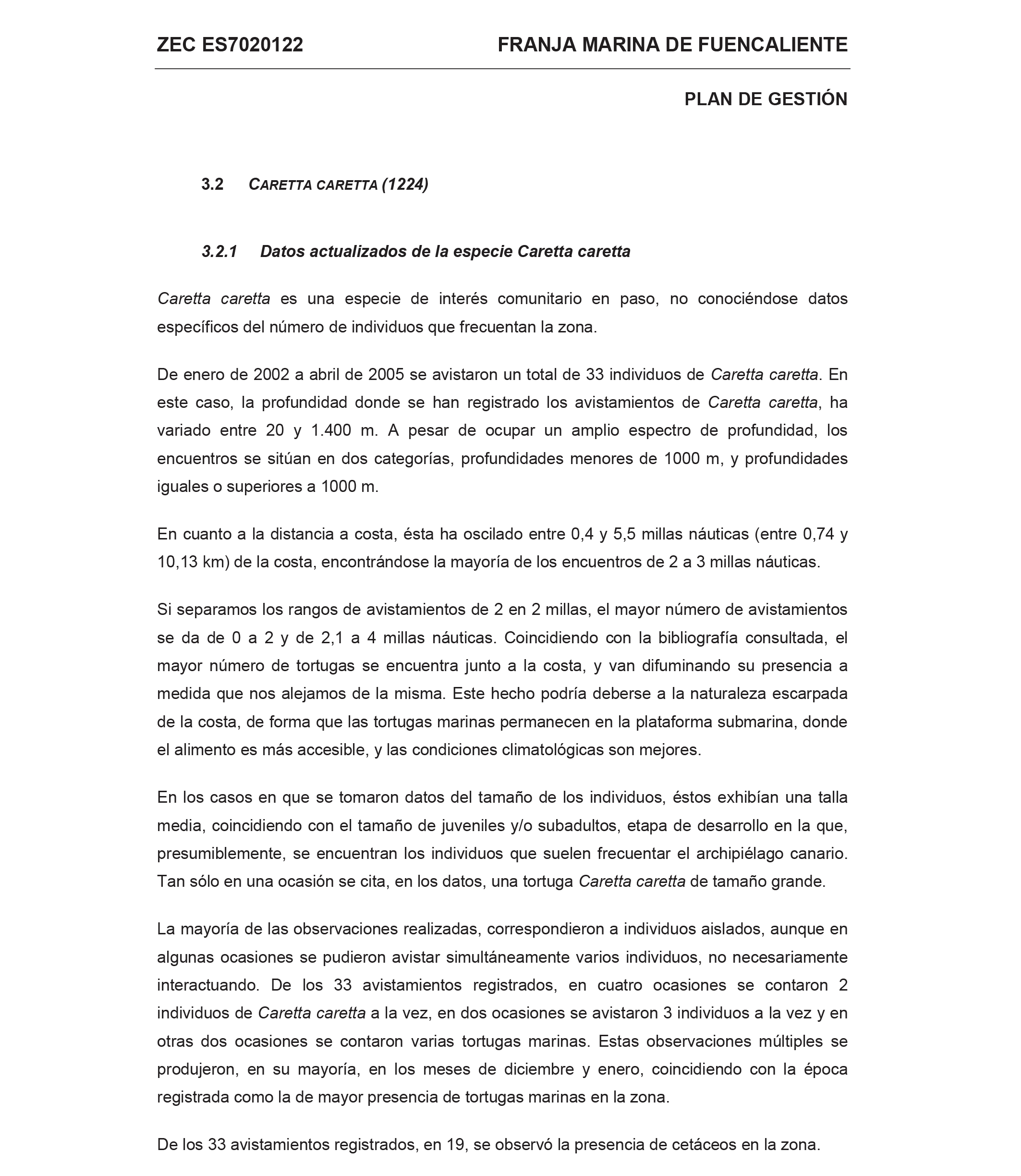 ZEC ES7020122 FRANJA MARINA DE FUENCALIENTE

PLAN DE GESTIÓN

3.2 CARETTA CARETTA (1224)

3.2.1 Datos actualizados de la especie Caretta caretta

Caretta caretta es una especie de interés comunitario en paso, no conociéndose datos específicos del número de individuos que frecuentan la zona.

De enero de 2002 a abril de 2005 se avistaron un total de 33 individuos de Caretta caretta. En este caso, la profundidad donde se han registrado los avistamientos de Caretta caretta, ha variado entre 20 y 1.400 m. A pesar de ocupar un amplio espectro de profundidad, los encuentros se sitúan en dos categorías, profundidades menores de 1000 m, y profundidades iguales o superiores a 1000 m.

En cuanto a la distancia a costa, ésta ha oscilado entre 0,4 y 5,5 millas náuticas (entre 0,74 y 10,13 km) de la costa, encontrándose la mayoría de los encuentros de 2 a 3 millas náuticas.

Si separamos los rangos de avistamientos de 2 en 2 millas, el mayor número de avistamientos se da de 0 a 2 y de 2,1 a 4 millas náuticas. Coincidiendo con la bibliografía consultada, el mayor número de tortugas se encuentra junto a la costa, y van difuminando su presencia a medida que nos alejamos de la misma. Este hecho podría deberse a la naturaleza escarpada de la costa, de forma que las tortugas marinas permanecen en la plataforma submarina, donde el alimento es más accesible, y las condiciones climatológicas son mejores.

En los casos en que se tomaron datos del tamaño de los individuos, éstos exhibían una talla media, coincidiendo con el tamaño de juveniles y/o subadultos, etapa de desarrollo en la que, presumiblemente, se encuentran los individuos que suelen frecuentar el archipiélago canario. Tan sólo en una ocasión se cita, en los datos, una tortuga Caretta caretta de tamaño grande.

La mayoría de las observaciones realizadas, correspondieron a individuos aislados, aunque en algunas ocasiones se pudieron avistar simultáneamente varios individuos, no necesariamente interactuando. De los 33 avistamientos registrados, en cuatro ocasiones se contaron 2 individuos de Caretta caretta a la vez, en dos ocasiones se avistaron 3 individuos a la vez y en otras dos ocasiones se contaron varias tortugas marinas. Estas observaciones múltiples se produjeron, en su mayoría, en los meses de diciembre y enero, coincidiendo con la época registrada como la de mayor presencia de tortugas marinas en la zona.

De los 33 avistamientos registrados, en 19, se observó la presencia de cetáceos en la zona.